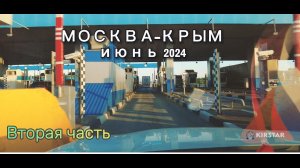 МОСКВА-КРЫМ
ИЮНЬ 2024

Вторая часть

KIRSTAR